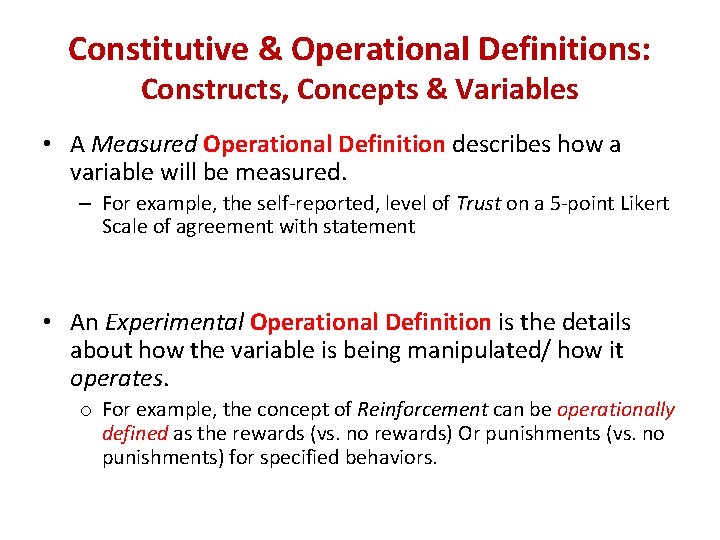 Constitutive & Operational Definitions:
Constructs, Concepts & Variables

• A Measured Operational Definition describes how a variable will be measured.
– For example, the self-reported, level of Trust on a 5-point Likert Scale of agreement with statement

• An Experimental Operational Definition is the details about how the variable is being manipulated/ how it operates.
o For example, the concept of Reinforcement can be operationally defined as the rewards (vs. no rewards) Or punishments (vs. no punishments) for specified behaviors.